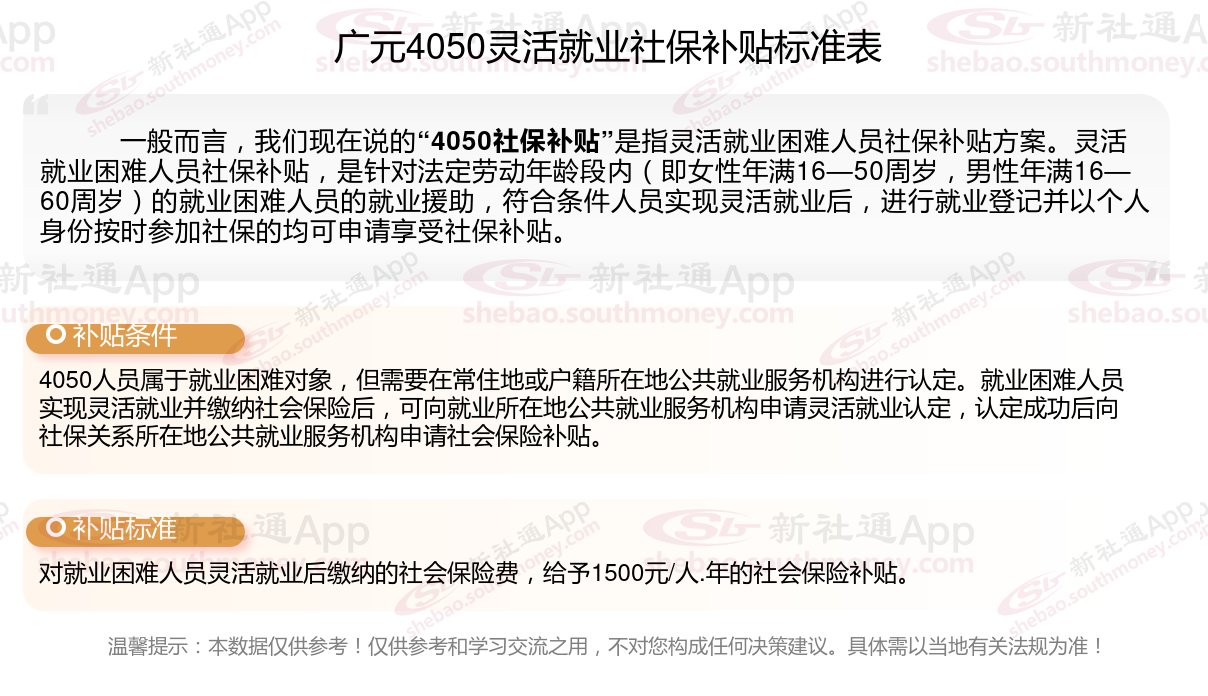 广元4050灵活就业社保补贴标准表

一般而言，我们现在说的“4050社保补贴”是指灵活就业困难人员社保补贴方案。灵活就业困难人员社保补贴，是针对法定劳动年龄段内（即女性年满16—50周岁，男性年满16—60周岁）的就业困难人员的就业援助，符合条件人员实现灵活就业后，进行就业登记并以个人身份按时参加社保的均可申请享受社保补贴。

补贴条件

4050人员属于就业困难对象，但需要在常住地或户籍所在地公共就业服务机构进行认定。就业困难人员实现灵活就业并缴纳社会保险后，可向就业所在地公共就业服务机构申请灵活就业认定，认定成功后向社保关系所在地公共就业服务机构申请社会保险补贴。

补贴标准

对就业困难人员灵活就业后缴纳的社会保险费，给予1500元/人.年的社会保险补贴。

温馨提示：本数据仅供参考！仅供参考和学习交流之用，不对您构成任何决策建议。具体需以当地有关法规为准！

新社通App
shebao.southmoney.com